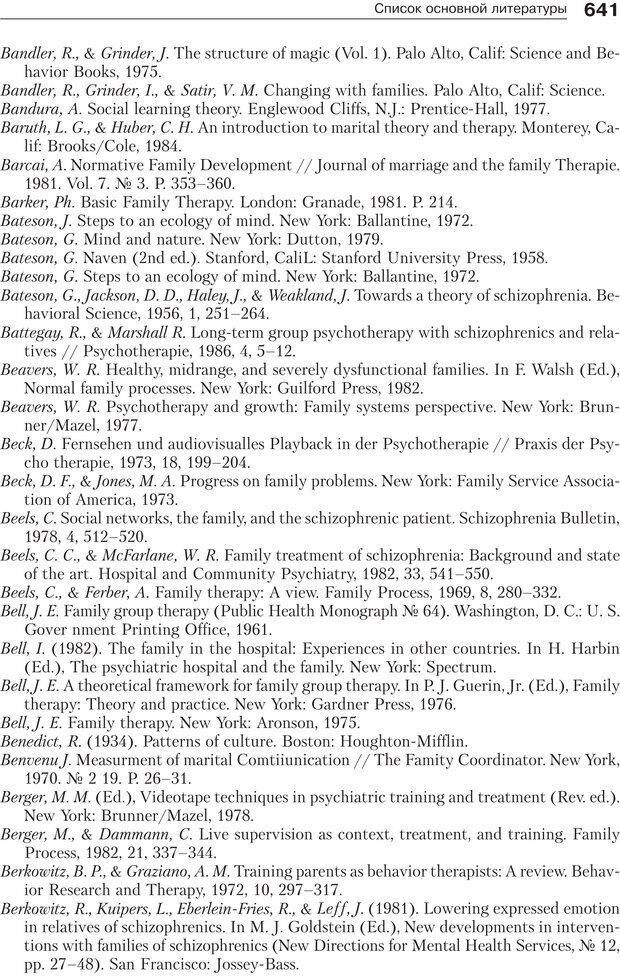 Список основной литературы 641

Bandler, R., & Grinder, J. The structure of magic (Vol. 1). Palo Alto, Calif: Science and Behavior Books, 1975.
Bandler, R., Grinder, I., & Satir, V. M. Changing with families. Palo Alto, Calif: Science.
Bandura, A. Social learning theory. Englewood Cliffs, N.J.: Prentice-Hall, 1977.
Baruth, L. G., & Huber, C. H. An introduction to marital theory and therapy. Monterey, Calif: Brooks/Cole, 1984.
Barcai, A. Normative Family Development // Journal of marriage and the family Therapie. 1981. Vol. 7. № 3. P. 353–360.
Barker, Ph. Basic Family Therapy. London: Granade, 1981. P. 214.
Bateson, J. Steps to an ecology of mind. New York: Ballantine, 1972.
Bateson, G. Mind and nature. New York: Dutton, 1979.
Bateson, G. Naven (2nd ed.). Stanford, CaliL: Stanford University Press, 1958.
Bateson, G. Steps to an ecology of mind. New York: Ballantine, 1972.
Bateson, G., Jackson, D. D., Haley, J., & Weakland, J. Towards a theory of schizophrenia. Behavioral Science, 1956, 1, 251–264.
Battegay, R., & Marshall R. Long-term group psychotherapy with schizophrenics and relatives // Psychotherapie, 1986, 4, 5–12.
Beavers, W. R. Healthy, midrange, and severely dysfunctional families. In F. Walsh (Ed.), Normal family processes. New York: Guilford Press, 1982.
Beavers, W. R. Psychotherapy and growth: Family systems perspective. New York: Brunner/Mazel, 1977.
Beck, D. Fernsehen und audiovisualles Playback in der Psychotherapie // Praxis der Psycho therapie, 1973, 18, 199–204.
Beck, D. F., & Jones, M. A. Progress on family problems. New York: Family Service Association of America, 1973.
Beels, C. Social networks, the family, and the schizophrenic patient. Schizophrenia Bulletin, 1978, 4, 512–520.
Beels, C. C., & McFarlane, W. R. Family treatment of schizophrenia: Background and state of the art. Hospital and Community Psychiatry, 1982, 33, 541–550.
Beels, C., & Ferber, A. Family therapy: A view. Family Process, 1969, 8, 280–332.
Bell, J. E. Family group therapy (Public Health Monograph № 64). Washington, D. C.: U. S. Gover nment Printing Office, 1961.
Bell, I. (1982). The family in the hospital: Experiences in other countries. In H. Harbin (Ed.), The psychiatric hospital and the family. New York: Spectrum.
Bell, J. E. A theoretical framework for family group therapy. In P. J. Guerin, Jr. (Ed.), Family therapy: Theory and practice. New York: Gardner Press, 1976.
Bell, J. E. Family therapy. New York: Aronson, 1975.
Benedict, R. (1934). Patterns of culture. Boston: Houghton-Mifflin.
Benvenu J. Measurment of marital Comtiiunication // The Famity Coordinator. New York, 1970. № 2 19. P. 26–31.
Berger, M. M. (Ed.), Videotape techniques in psychiatric training and treatment (Rev. ed.). New York: Brunner/Mazel, 1978.
Berger, M., & Dammann, C. Live supervision as context, treatment, and training. Family Process, 1982, 21, 337–344.
Berkowitz, B. P., & Graziano, A. M. Training parents as behavior therapists: A review. Behavior Research and Therapy, 1972, 10, 297–317.
Berkowitz, R., Kuipers, L., Eberlein-Fries, R., & Leff, J. (1981). Lowering expressed emotion in relatives of schizophrenics. In M. J. Goldstein (Ed.), New developments in interventions with families of schizophrenics (New Directions for Mental Health Services, № 12, pp. 27–48). San Francisco: Jossey-Bass.